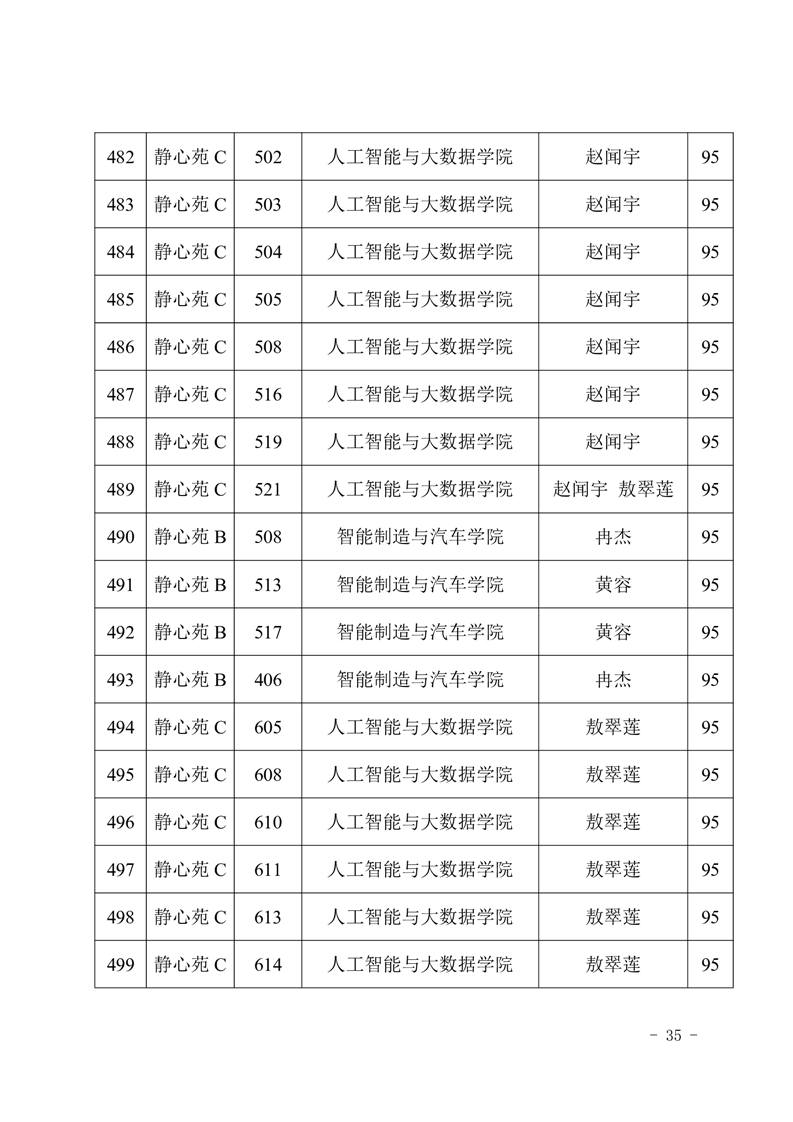 | 482 | 静心苑 C | 502 | 人工智能与大数据学院 | 赵闻宇 | 95 |
|---|---|---|---|---|---|
| 483 | 静心苑 C | 503 | 人工智能与大数据学院 | 赵闻宇 | 95 |
| 484 | 静心苑 C | 504 | 人工智能与大数据学院 | 赵闻宇 | 95 |
| 485 | 静心苑 C | 505 | 人工智能与大数据学院 | 赵闻宇 | 95 |
| 486 | 静心苑 C | 508 | 人工智能与大数据学院 | 赵闻宇 | 95 |
| 487 | 静心苑 C | 516 | 人工智能与大数据学院 | 赵闻宇 | 95 |
| 488 | 静心苑 C | 519 | 人工智能与大数据学院 | 赵闻宇 | 95 |
| 489 | 静心苑 C | 521 | 人工智能与大数据学院 | 赵闻宇 敖翠莲 | 95 |
| 490 | 静心苑 B | 508 | 智能制造与汽车学院 | 冉杰 | 95 |
| 491 | 静心苑 B | 513 | 智能制造与汽车学院 | 黄容 | 95 |
| 492 | 静心苑 B | 517 | 智能制造与汽车学院 | 黄容 | 95 |
| 493 | 静心苑 B | 406 | 智能制造与汽车学院 | 冉杰 | 95 |
| 494 | 静心苑 C | 605 | 人工智能与大数据学院 | 敖翠莲 | 95 |
| 495 | 静心苑 C | 608 | 人工智能与大数据学院 | 敖翠莲 | 95 |
| 496 | 静心苑 C | 610 | 人工智能与大数据学院 | 敖翠莲 | 95 |
| 497 | 静心苑 C | 611 | 人工智能与大数据学院 | 敖翠莲 | 95 |
| 498 | 静心苑 C | 613 | 人工智能与大数据学院 | 敖翠莲 | 95 |
| 499 | 静心苑 C | 614 | 人工智能与大数据学院 | 敖翠莲 | 95 |

- 35 -